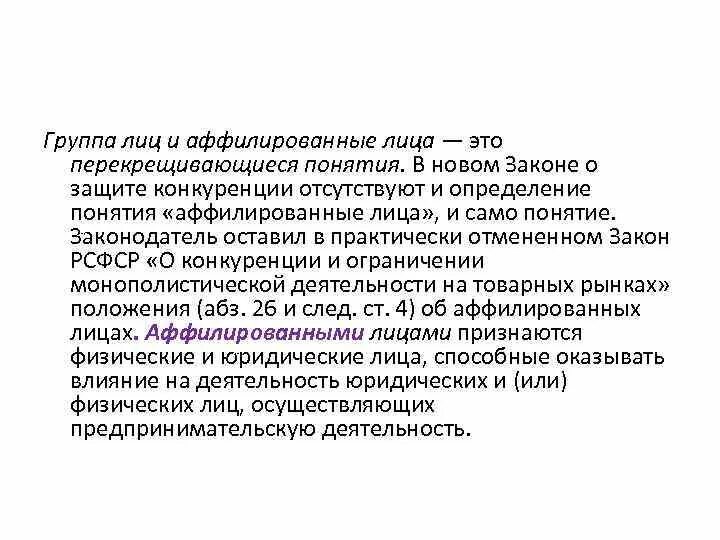 Группа лиц и аффилированные лица — это перекрещивающиеся понятия. В новом Законе о защите конкуренции отсутствуют и определение понятия «аффилированные лица», и само понятие. Законодатель оставил в практически отмененном Закон РСФСР «О конкуренции и ограничении монополистической деятельности на товарных рынках» положения (абз. 26 и след. ст. 4) об аффилированных лицах. Аффилированными лицами признаются физические и юридические лица, способные оказывать влияние на деятельность юридических и (или) физических лиц, осуществляющих предпринимательскую деятельность.